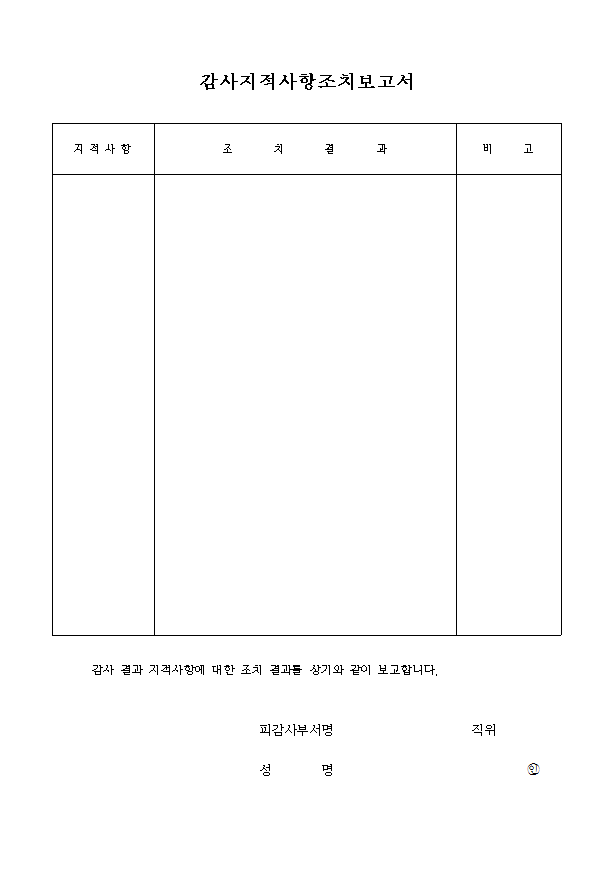 감사지적사항조치보고서

| 지 적 사 항 | 조 치 결 과 | 비 고 |
|---|---|---|
| | | |

감사 결과 지적사항에 대한 조치 결과를 상기와 같이 보고합니다.

피감사부서명 직위

성 명 ㊞